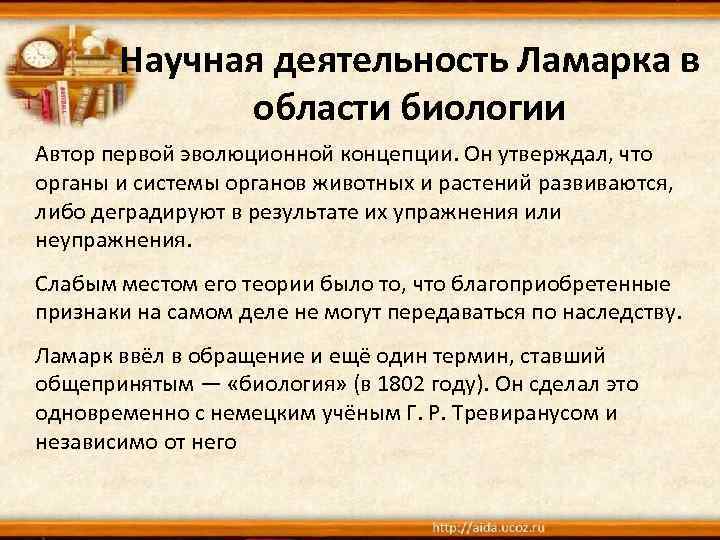 Научная деятельность Ламарка в области биологии

Автор первой эволюционной концепции. Он утверждал, что органы и системы органов животных и растений развиваются, либо деградируют в результате их упражнения или неупражнения.

Слабым местом его теории было то, что благоприобретенные признаки на самом деле не могут передаваться по наследству.

Ламарк ввёл в обращение и ещё один термин, ставший общепринятым — «биология» (в 1802 году). Он сделал это одновременно с немецким учёным Г. Р. Тревиранусом и независимо от него

http://aida.ucoz.ru